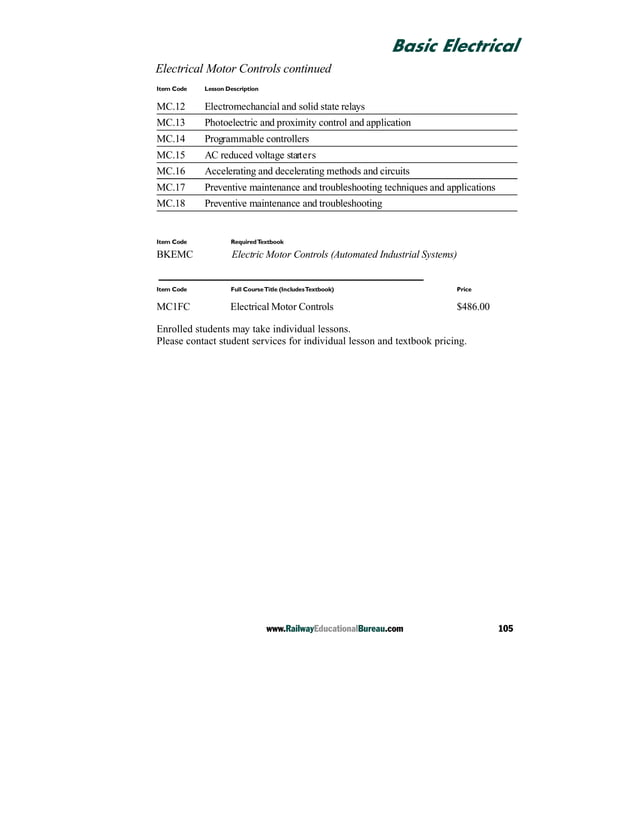 Basic Electrical

Electrical Motor Controls continued

| Item Code | Lesson Description |
|---|---|
| MC.12 | Electromechancial and solid state relays |
| MC.13 | Photoelectric and proximity control and application |
| MC.14 | Programmable controllers |
| MC.15 | AC reduced voltage starters |
| MC.16 | Accelerating and decelerating methods and circuits |
| MC.17 | Preventive maintenance and troubleshooting techniques and applications |
| MC.18 | Preventive maintenance and troubleshooting |

| Item Code | Required Textbook |
|---|---|
| BKEMC | Electric Motor Controls (Automated Industrial Systems) |

| Item Code | Full Course Title (Includes Textbook) | Price |
|---|---|---|
| MC1FC | Electrical Motor Controls | $486.00 |

Enrolled students may take individual lessons.
Please contact student services for individual lesson and textbook pricing.

www.RailwayEducationalBureau.com 105